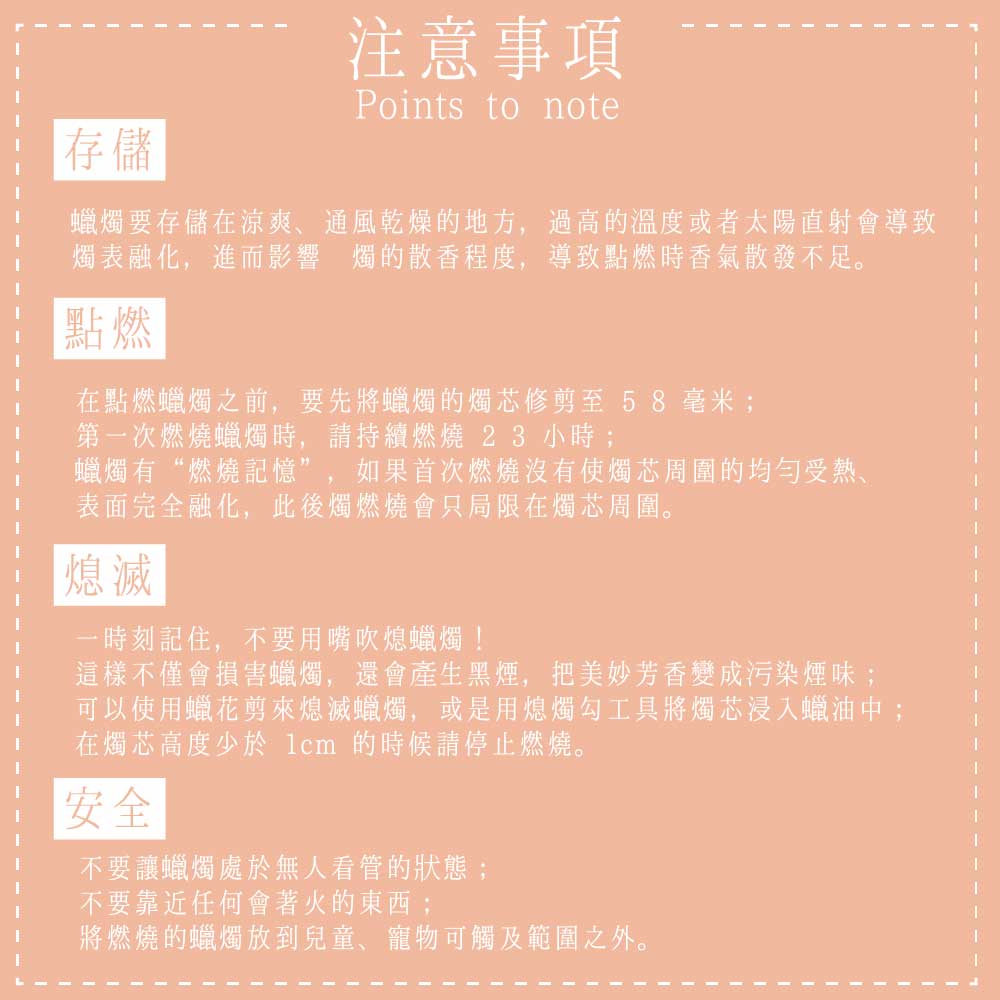 注意事項
Points to note

存儲

蠟燭要存儲在涼爽、通風乾燥的地方，過高的溫度或者太陽直射會導致燭表融化，進而影響 燭的散香程度，導致點燃時香氣散發不足。

點燃

在點燃蠟燭之前，要先將蠟燭的燭芯修剪至 5 8 毫米；
第一次燃燒蠟燭時，請持續燃燒 2 3 小時；
蠟燭有“燃燒記憶”，如果首次燃燒沒有使燭芯周圍的均勻受熱、表面完全融化，此後燭燃燒會只局限在燭芯周圍。

熄滅

一時刻記住，不要用嘴吹熄蠟燭！
這樣不僅會損害蠟燭，還會產生黑煙，把美妙芳香變成污染煙味；
可以使用蠟花剪來熄滅蠟燭，或是用熄燭勾工具將燭芯浸入蠟油中；
在燭芯高度少於 1cm 的時候請停止燃燒。

安全

不要讓蠟燭處於無人看管的狀態；
不要靠近任何會著火的東西；
將燃燒的蠟燭放到兒童、寵物可觸及範圍之外。